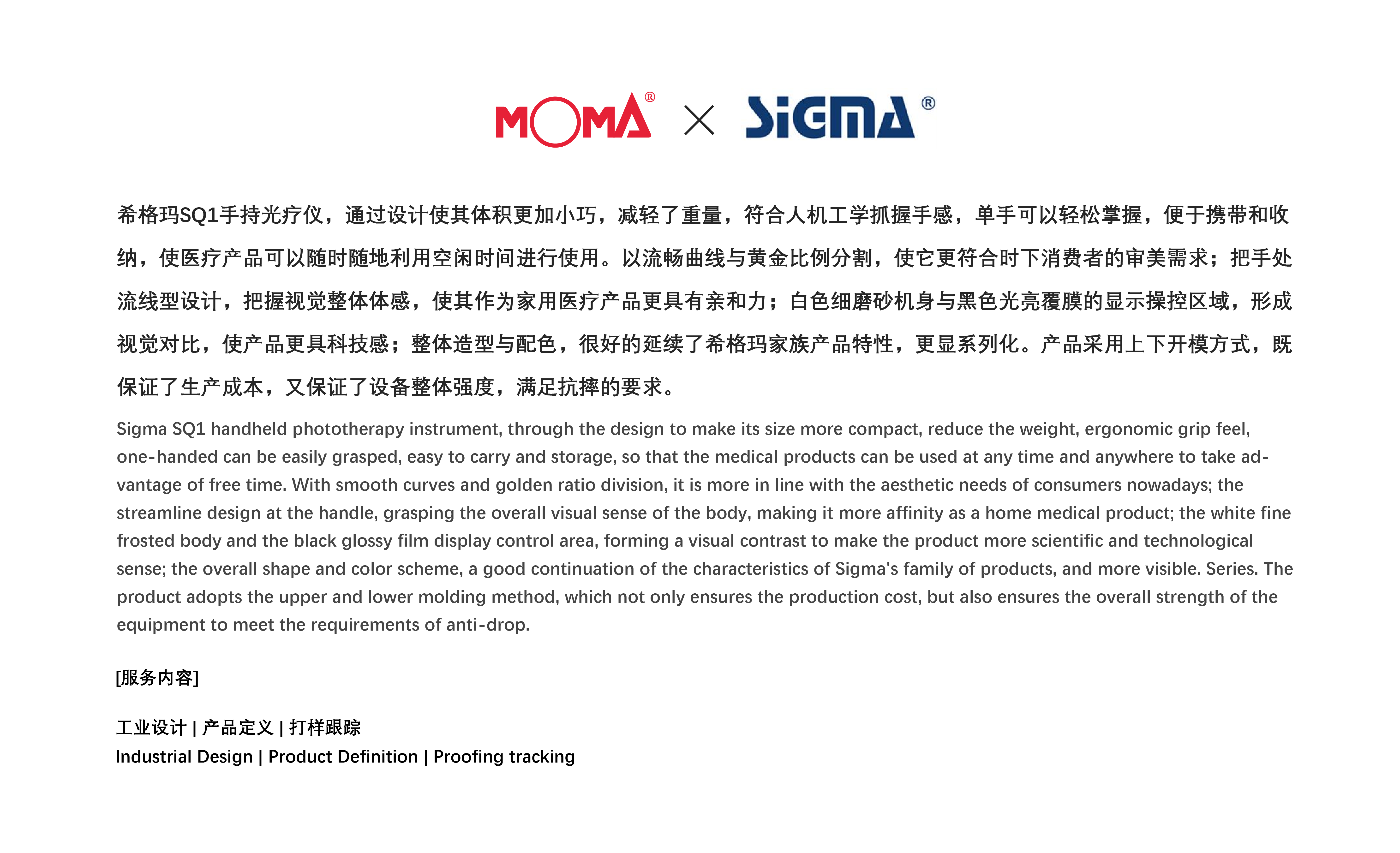 MOMA® × SiGMA®

希格玛SQ1手持光疗仪，通过设计使其体积更加小巧，减轻了重量，符合人机工学抓握手感，单手可以轻松掌握，便于携带和收纳，使医疗产品可以随时随地利用空闲时间进行使用。以流畅曲线与黄金比例分割，使它更符合时下消费者的审美需求；把手处流线型设计，把握视觉整体体感，使其作为家用医疗产品更具有亲和力；白色细磨砂机身与黑色光亮覆膜的显示操控区域，形成视觉对比，使产品更具科技感；整体造型与配色，很好的延续了希格玛家族产品特性，更显系列化。产品采用上下开模方式，既保证了生产成本，又保证了设备整体强度，满足抗摔的要求。

Sigma SQ1 handheld phototherapy instrument, through the design to make its size more compact, reduce the weight, ergonomic grip feel, one-handed can be easily grasped, easy to carry and storage, so that the medical products can be used at any time and anywhere to take advantage of free time. With smooth curves and golden ratio division, it is more in line with the aesthetic needs of consumers nowadays; the streamline design at the handle, grasping the overall visual sense of the body, making it more affinity as a home medical product; the white fine frosted body and the black glossy film display control area, forming a visual contrast to make the product more scientific and technological sense; the overall shape and color scheme, a good continuation of the characteristics of Sigma's family of products, and more visible. Series. The product adopts the upper and lower molding method, which not only ensures the production cost, but also ensures the overall strength of the equipment to meet the requirements of anti-drop.

[服务内容]

工业设计 | 产品定义 | 打样跟踪
Industrial Design | Product Definition | Proofing tracking